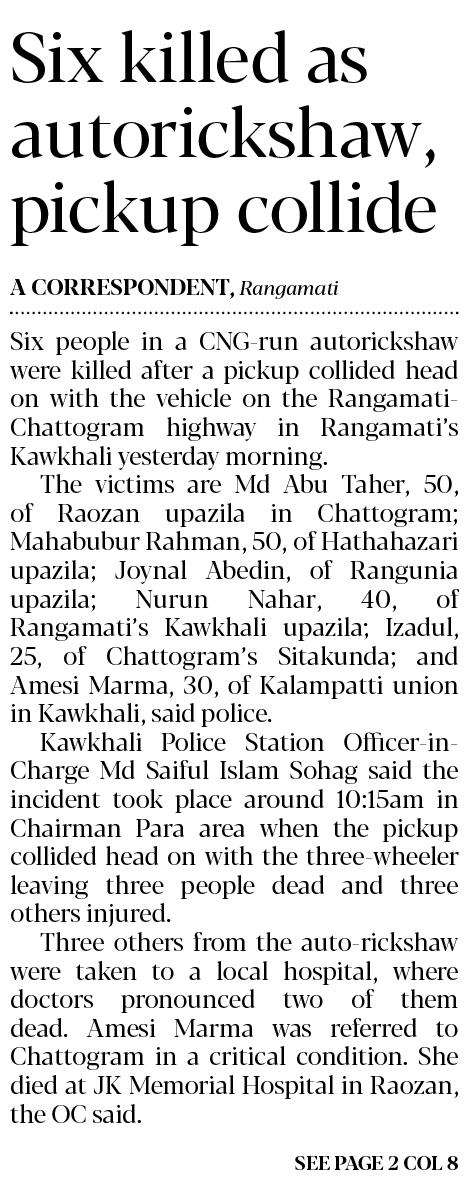 Six killed as autorickshaw, pickup collide

A CORRESPONDENT, Rangamati

Six people in a CNG-run autorickshaw were killed after a pickup collided head on with the vehicle on the Rangamati-Chattogram highway in Rangamati's Kawkhali yesterday morning.

The victims are Md Abu Taher, 50, of Raozan upazila in Chattogram; Mahabubur Rahman, 50, of Hathahazari upazila; Joynal Abedin, of Rangunia upazila; Nurun Nahar, 40, of Rangamati's Kawkhali upazila; Izadul, 25, of Chattogram's Sitakunda; and Amesi Marma, 30, of Kalampatti union in Kawkhali, said police.

Kawkhali Police Station Officer-in-Charge Md Saiful Islam Sohag said the incident took place around 10:15am in Chairman Para area when the pickup collided head on with the three-wheeler leaving three people dead and three others injured.

Three others from the auto-rickshaw were taken to a local hospital, where doctors pronounced two of them dead. Amesi Marma was referred to Chattogram in a critical condition. She died at JK Memorial Hospital in Raozan, the OC said.

SEE PAGE 2 COL 8